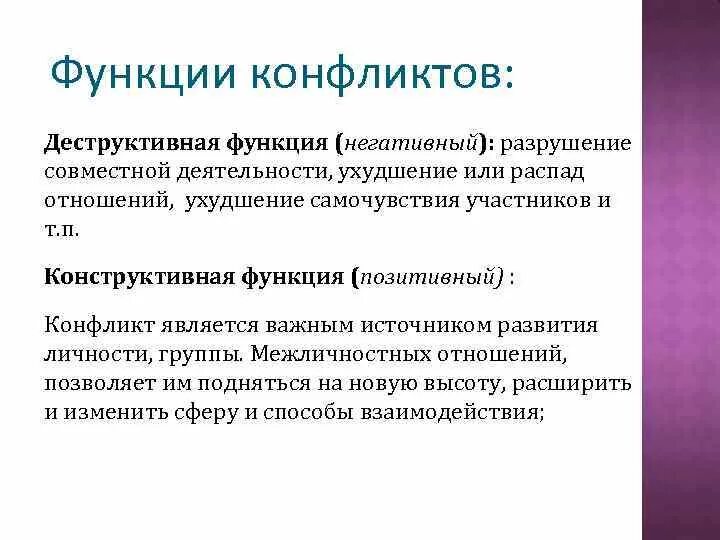 Функции конфликтов:

Деструктивная функция (негативный): разрушение совместной деятельности, ухудшение или распад отношений, ухудшение самочувствия участников и т.п.

Конструктивная функция (позитивный) :

Конфликт является важным источником развития личности, группы. Межличностных отношений, позволяет им подняться на новую высоту, расширить и изменить сферу и способы взаимодействия;